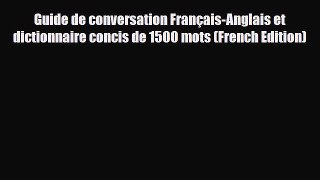 Guide de conversation Français-Anglais et dictionnaire concis de 1500 mots (French Edition)